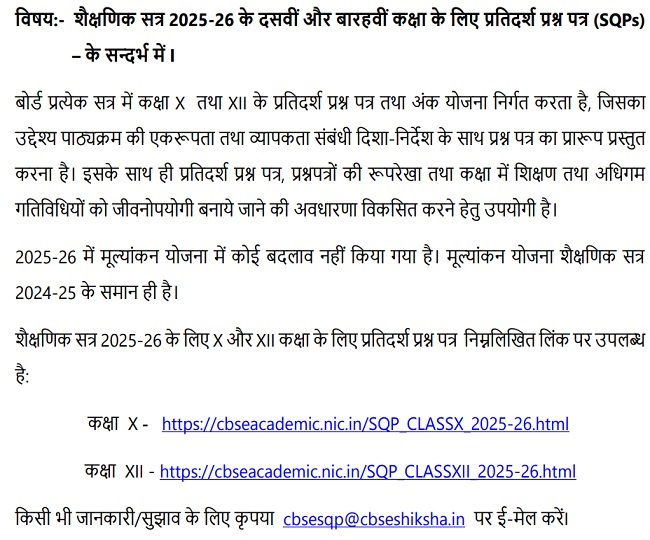 विषय:- शैक्षणिक सत्र 2025-26 के दसवीं और बारहवीं कक्षा के लिए प्रतिदर्श प्रश्न पत्र (SQPs) – के सन्दर्भ में।

बोर्ड प्रत्येक सत्र में कक्षा X तथा XII के प्रतिदर्श प्रश्न पत्र तथा अंक योजना निर्गत करता है, जिसका उद्देश्य पाठ्यक्रम की एकरूपता तथा व्यापकता संबंधी दिशा-निर्देश के साथ प्रश्न पत्र का प्रारूप प्रस्तुत करना है। इसके साथ ही प्रतिदर्श प्रश्न पत्र, प्रश्नपत्रों की रूपरेखा तथा कक्षा में शिक्षण तथा अधिगम गतिविधियों को जीवनोपयोगी बनाये जाने की अवधारणा विकसित करने हेतु उपयोगी है।

2025-26 में मूल्यांकन योजना में कोई बदलाव नहीं किया गया है। मूल्यांकन योजना शैक्षणिक सत्र 2024-25 के समान ही है।

शैक्षणिक सत्र 2025-26 के लिए X और XII कक्षा के लिए प्रतिदर्श प्रश्न पत्र निम्नलिखित लिंक पर उपलब्ध है:

कक्षा X - https://cbseacademic.nic.in/SQP_CLASSX_2025-26.html

कक्षा XII - https://cbseacademic.nic.in/SQP_CLASSXII_2025-26.html

किसी भी जानकारी/सुझाव के लिए कृपया cbsesqp@cbseshiksha.in पर ई-मेल करें।